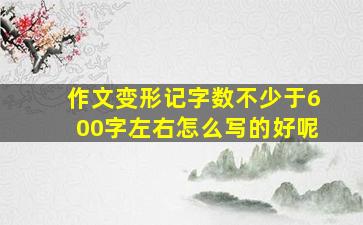 作文变形记字数不少于600字左右怎么写的好呢